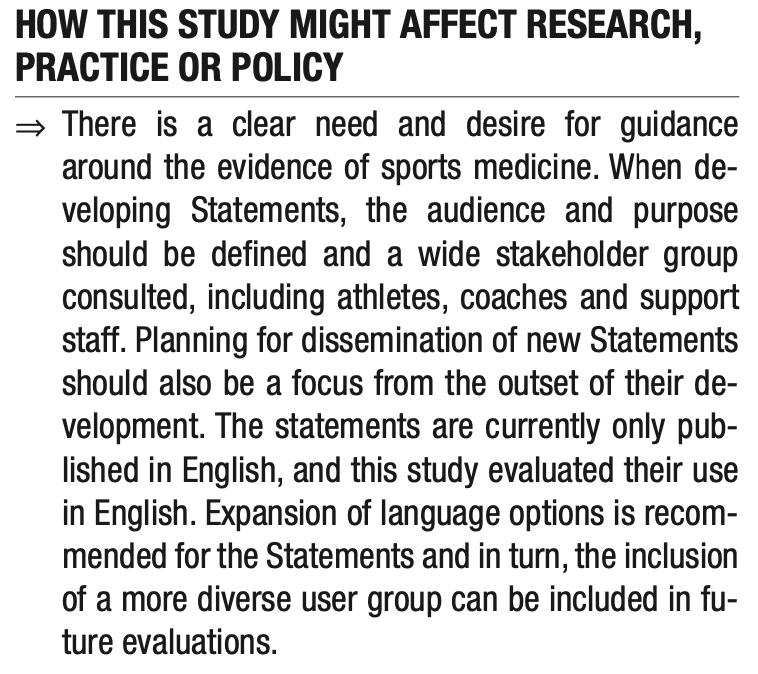 HOW THIS STUDY MIGHT AFFECT RESEARCH, PRACTICE OR POLICY

⇒ There is a clear need and desire for guidance around the evidence of sports medicine. When developing Statements, the audience and purpose should be defined and a wide stakeholder group consulted, including athletes, coaches and support staff. Planning for dissemination of new Statements should also be a focus from the outset of their development. The statements are currently only published in English, and this study evaluated their use in English. Expansion of language options is recommended for the Statements and in turn, the inclusion of a more diverse user group can be included in future evaluations.